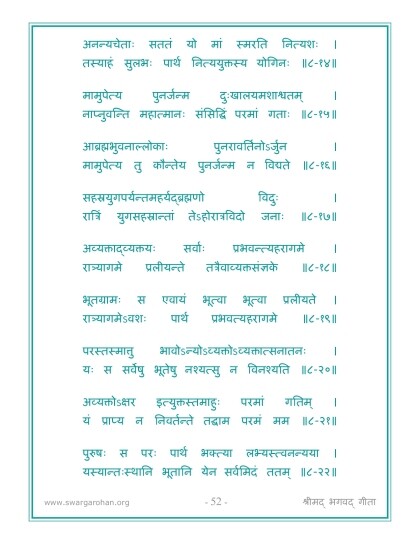 अनन्यचेताः सततं यो मां स्मरति नित्यशः ।
तस्याहं सुलभः पार्थ नित्ययुक्तस्य योगिनः ॥८-१४॥

मामुपेत्य पुनर्जन्म दुःखालयमशाश्वतम् ।
नाप्नुवन्ति महात्मानः संसिद्धिं परमां गताः ॥८-१५॥

आब्रह्मभुवनाल्लोकाः पुनरावर्तिनोऽर्जुन ।
मामुपेत्य तु कौन्तेय पुनर्जन्म न विद्यते ॥८-१६॥

सहस्रयुगपर्यन्तमहर्यद्ब्रह्मणो विदुः ।
रात्रिं युगसहस्रान्तां तेऽहोरात्रविदो जनाः ॥८-१७॥

अव्यक्ताद्व्यक्तयः सर्वाः प्रभवन्त्यहरागमे ।
रात्र्यागमे प्रलीयन्ते तत्रैवाव्यक्तसंज्ञके ॥८-१८॥

भूतग्रामः स एवायं भूत्वा भूत्वा प्रलीयते ।
रात्र्यागमेऽवशः पार्थ प्रभवत्यहरागमे ॥८-१९॥

परस्तस्मात्तु भावोऽन्योऽव्यक्तोऽव्यक्तात्सनातनः ।
यः स सर्वेषु भूतेषु नश्यत्सु न विनश्यति ॥८-२०॥

अव्यक्तोऽक्षर इत्युक्तस्तमाहुः परमां गतिम् ।
यं प्राप्य न निवर्तन्ते तद्धाम परमं मम ॥८-२१॥

पुरुषः स परः पार्थ भक्त्या लभ्यस्त्वनन्यया ।
यस्यान्तःस्थानि भूतानि येन सर्वमिदं ततम् ॥८-२२॥

www.swargarohan.org - 52 - श्रीमद् भगवद् गीता